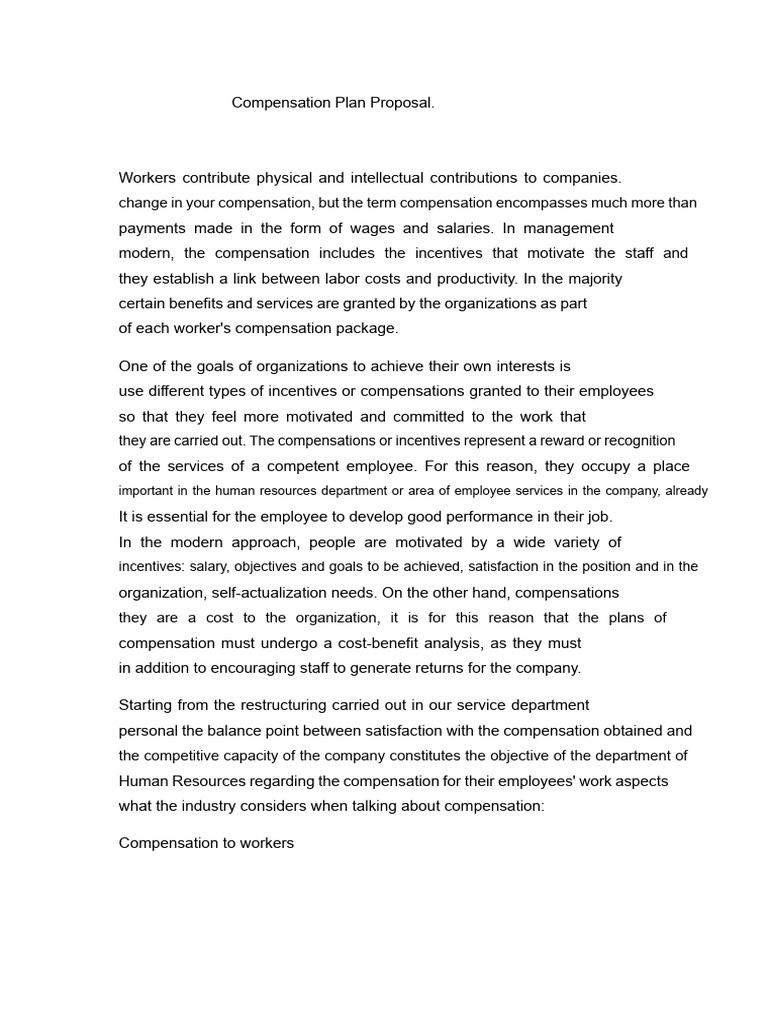 Compensation Plan Proposal.

Workers contribute physical and intellectual contributions to companies. change in your compensation, but the term compensation encompasses much more than payments made in the form of wages and salaries. In management modern, the compensation includes the incentives that motivate the staff and they establish a link between labor costs and productivity. In the majority certain benefits and services are granted by the organizations as part of each worker's compensation package.

One of the goals of organizations to achieve their own interests is use different types of incentives or compensations granted to their employees so that they feel more motivated and committed to the work that they are carried out. The compensations or incentives represent a reward or recognition of the services of a competent employee. For this reason, they occupy a place important in the human resources department or area of employee services in the company, already It is essential for the employee to develop good performance in their job. In the modern approach, people are motivated by a wide variety of incentives: salary, objectives and goals to be achieved, satisfaction in the position and in the organization, self-actualization needs. On the other hand, compensations they are a cost to the organization, it is for this reason that the plans of compensation must undergo a cost-benefit analysis, as they must in addition to encouraging staff to generate returns for the company.

Starting from the restructuring carried out in our service department personal the balance point between satisfaction with the compensation obtained and the competitive capacity of the company constitutes the objective of the department of Human Resources regarding the compensation for their employees' work aspects what the industry considers when talking about compensation:

Compensation to workers